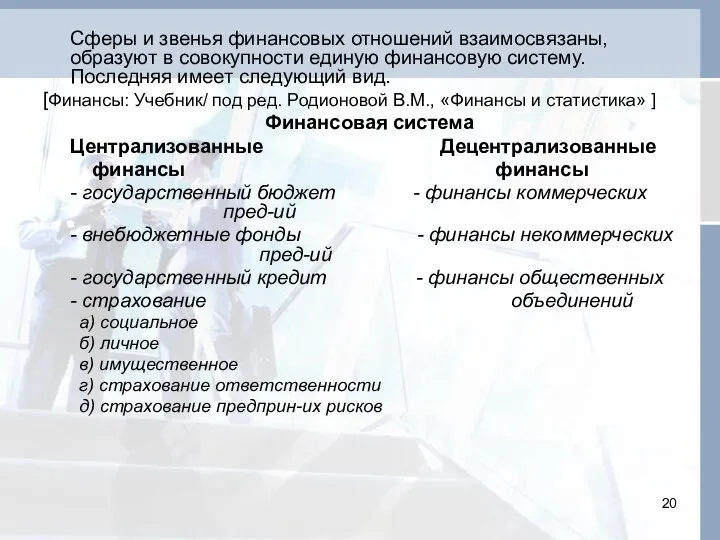 Сферы и звенья финансовых отношений взаимосвязаны, образуют в совокупности единую финансовую систему. Последняя имеет следующий вид.

[Финансы: Учебник/ под ред. Родионовой В.М., «Финансы и статистика» ]

Финансовая система

Централизованные финансы

- государственный бюджет
- внебюджетные фонды
- государственный кредит
- страхование
а) социальное
б) личное
в) имущественное
г) страхование ответственности
д) страхование предприн-их рисков

Децентрализованные финансы

- финансы коммерческих пред-ий
- финансы некоммерческих пред-ий
- финансы общественных объединений

20